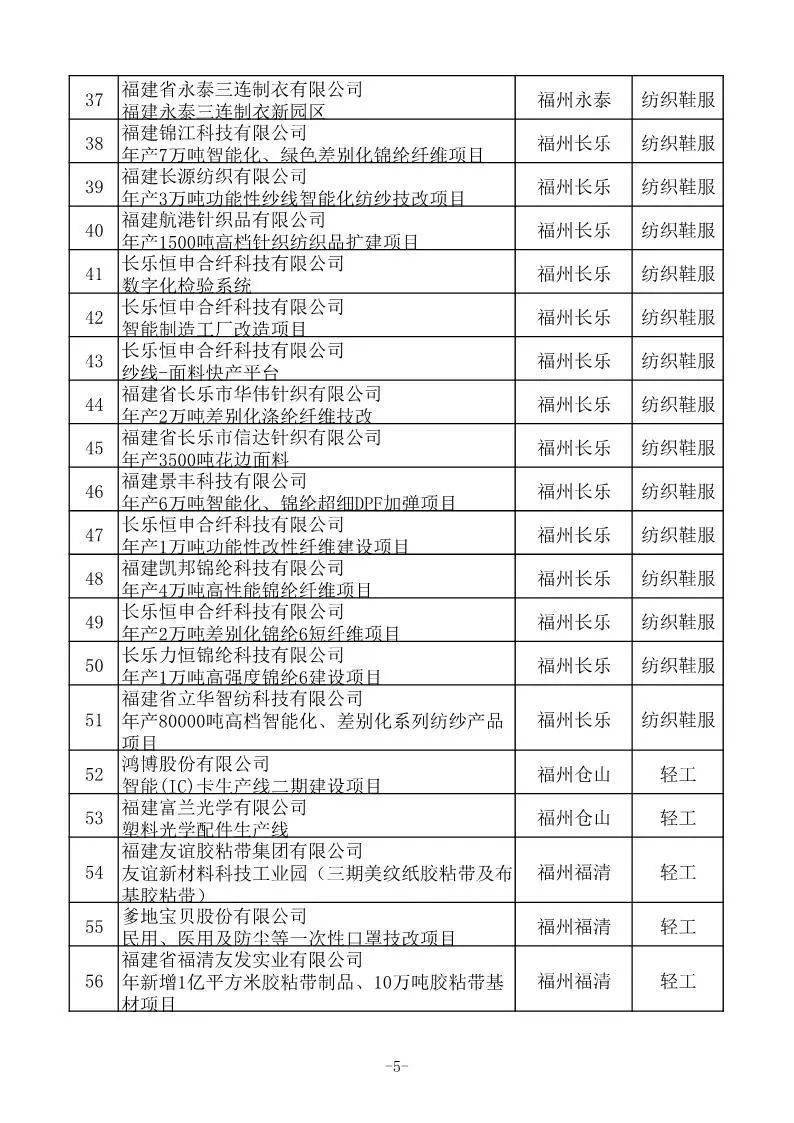 | 37 | 福建省永泰三连制衣有限公司 福建永泰三连制衣新园区 | 福州永泰 | 纺织鞋服 |
|---|---|---|---|
| 38 | 福建锦江科技有限公司 年产7万吨智能化、绿色差别化锦纶纤维项目 | 福州长乐 | 纺织鞋服 |
| 39 | 福建长源纺织有限公司 年产3万吨功能性纱线智能化纺纱技改项目 | 福州长乐 | 纺织鞋服 |
| 40 | 福建航港针织品有限公司 年产1500吨高档针织纺织品扩建项目 | 福州长乐 | 纺织鞋服 |
| 41 | 长乐恒申合纤科技有限公司 数字化检验系统 | 福州长乐 | 纺织鞋服 |
| 42 | 长乐恒申合纤科技有限公司 智能制造工厂改造项目 | 福州长乐 | 纺织鞋服 |
| 43 | 长乐恒申合纤科技有限公司 纱线-面料快产平台 | 福州长乐 | 纺织鞋服 |
| 44 | 福建省长乐市华伟针织有限公司 年产2万吨差别化涤纶纤维技改 | 福州长乐 | 纺织鞋服 |
| 45 | 福建省长乐市信达针织有限公司 年产3500吨花边面料 | 福州长乐 | 纺织鞋服 |
| 46 | 福建景丰科技有限公司 年产6万吨智能化、锦纶超细DPF加弹项目 | 福州长乐 | 纺织鞋服 |
| 47 | 长乐恒申合纤科技有限公司 年产1万吨功能性改性纤维建设项目 | 福州长乐 | 纺织鞋服 |
| 48 | 福建凯邦锦纶科技有限公司 年产4万吨高性能锦纶纤维项目 | 福州长乐 | 纺织鞋服 |
| 49 | 长乐恒申合纤科技有限公司 年产2万吨差别化锦纶6短纤维项目 | 福州长乐 | 纺织鞋服 |
| 50 | 长乐力恒锦纶科技有限公司 年产1万吨高强度锦纶6建设项目 | 福州长乐 | 纺织鞋服 |
| 51 | 福建省立华智纺科技有限公司 年产80000吨高档智能化、差别化系列纺纱产品项目 | 福州长乐 | 纺织鞋服 |
| 52 | 鸿博股份有限公司 智能(IC)卡生产线二期建设项目 | 福州仓山 | 轻工 |
| 53 | 福建富兰光学有限公司 塑料光学配件生产线 | 福州仓山 | 轻工 |
| 54 | 福建友谊胶粘带集团有限公司 友谊新材料科技工业园（三期美纹纸胶粘带及布基胶粘带） | 福州福清 | 轻工 |
| 55 | 爹地宝贝股份有限公司 民用、医用及防尘等一次性口罩技改项目 | 福州福清 | 轻工 |
| 56 | 福建省福清友发实业有限公司 年新增1亿平方米胶粘带制品、10万吨胶粘带基材项目 | 福州福清 | 轻工 |

-5-